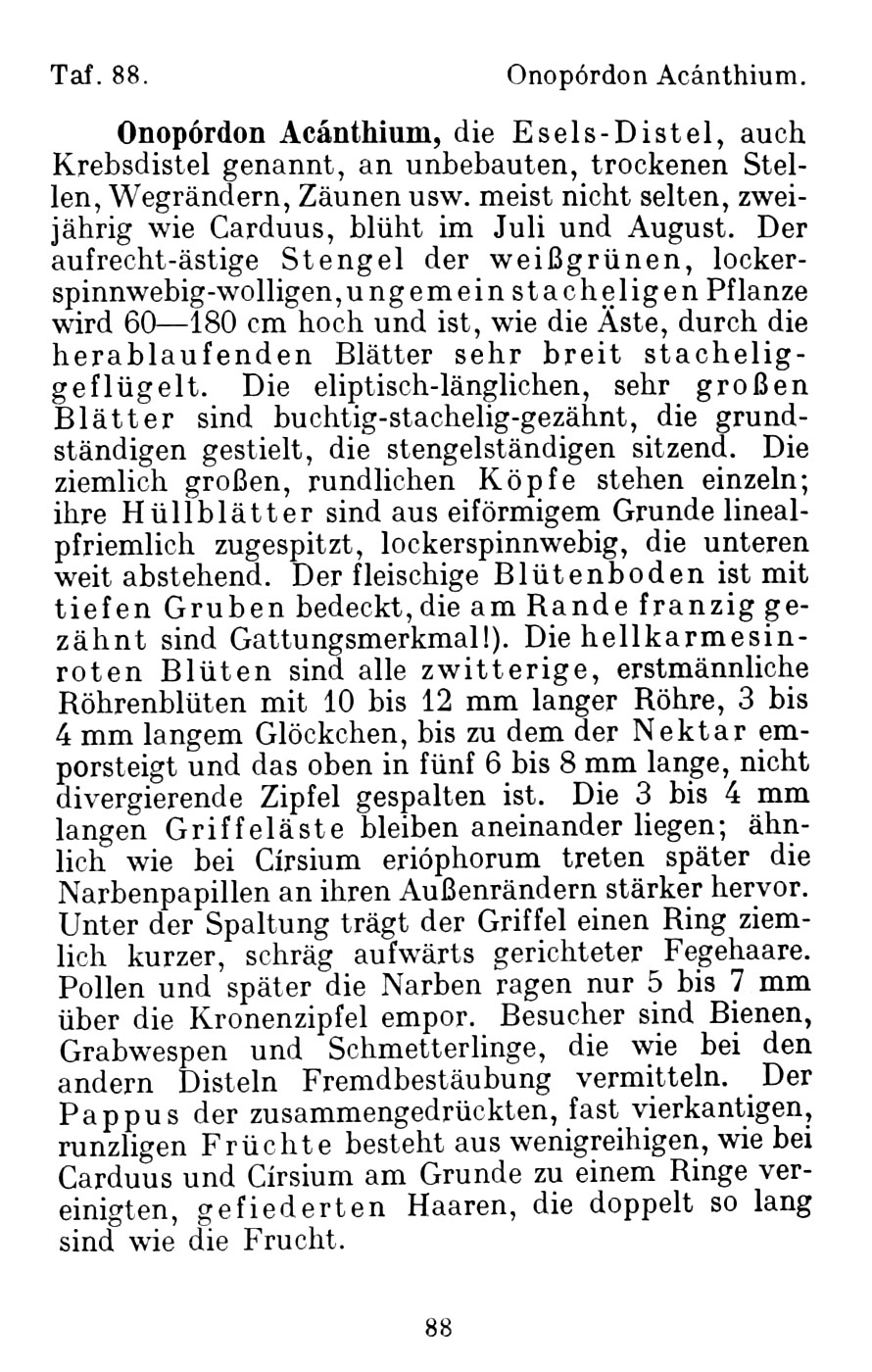 Taf. 88.	Onopórdon Acánthium.

Onopórdon Acánthium, die Esels-Distel, auch Krebsdistel genannt, an unbebauten, trockenen Stellen, Wegrändern, Zäunen usw. meist nicht selten, zweijährig wie Carduus, blüht im Juli und August. Der aufrecht-ästige Stengel der weißgrünen, lockerspinnwebig-wolligen, ungemein stacheligen Pflanze wird 60—180 cm hoch und ist, wie die Äste, durch die herablaufenden Blätter sehr breit stachelig-geflügelt. Die eliptisch-länglichen, sehr großen Blätter sind buchtig-stachelig-gezähnt, die grundständigen gestielt, die stengelständigen sitzend. Die ziemlich großen, rundlichen Köpfe stehen einzeln; ihre Hüllblätter sind aus eiförmigem Grunde lineal-pfriemlich zugespitzt, lockerspinnwebig, die unteren weit abstehend. Der fleischige Blütenboden ist mit tiefen Gruben bedeckt, die am Rande franzig gezähnt sind Gattungsmerkmal!). Die hellkarmesinroten Blüten sind alle zwitterige, erstmännliche Röhrenblüten mit 10 bis 12 mm langer Röhre, 3 bis 4 mm langem Glöckchen, bis zu dem der Nektar emporsteigt und das oben in fünf 6 bis 8 mm lange, nicht divergierende Zipfel gespalten ist. Die 3 bis 4 mm langen Griffeläste bleiben aneinander liegen; ähnlich wie bei Círsium erióphorum treten später die Narbenpapillen an ihren Außenrändern stärker hervor. Unter der Spaltung trägt der Griffel einen Ring ziemlich kurzer, schräg aufwärts gerichteter Fegehaare. Pollen und später die Narben ragen nur 5 bis 7 mm über die Kronenzipfel empor. Besucher sind Bienen, Grabwespen und Schmetterlinge, die wie bei den andern Disteln Fremdbestäubung vermitteln. Der Pappus der zusammengedrückten, fast vierkantigen, runzligen Früchte besteht aus wenigreihigen, wie bei Carduus und Círsium am Grunde zu einem Ringe vereinigten, gefiederten Haaren, die doppelt so lang sind wie die Frucht.

88